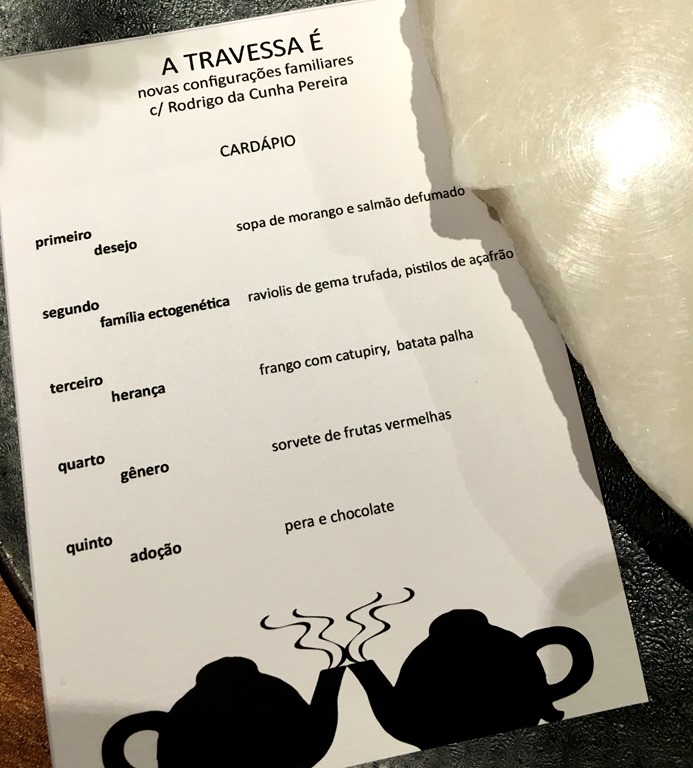 A TRAVESSA É
novas configurações familiares
c/ Rodrigo da Cunha Pereira

CARDÁPIO

primeiro
desejo
sopa de morango e salmão defumado

segundo
família ectogenética
raviolis de gema trufada, pistilos de açafrão

terceiro
herança
frango com catupiry, batata palha

quarto
gênero
sorvete de frutas vermelhas

quinto
adoção
pera e chocolate